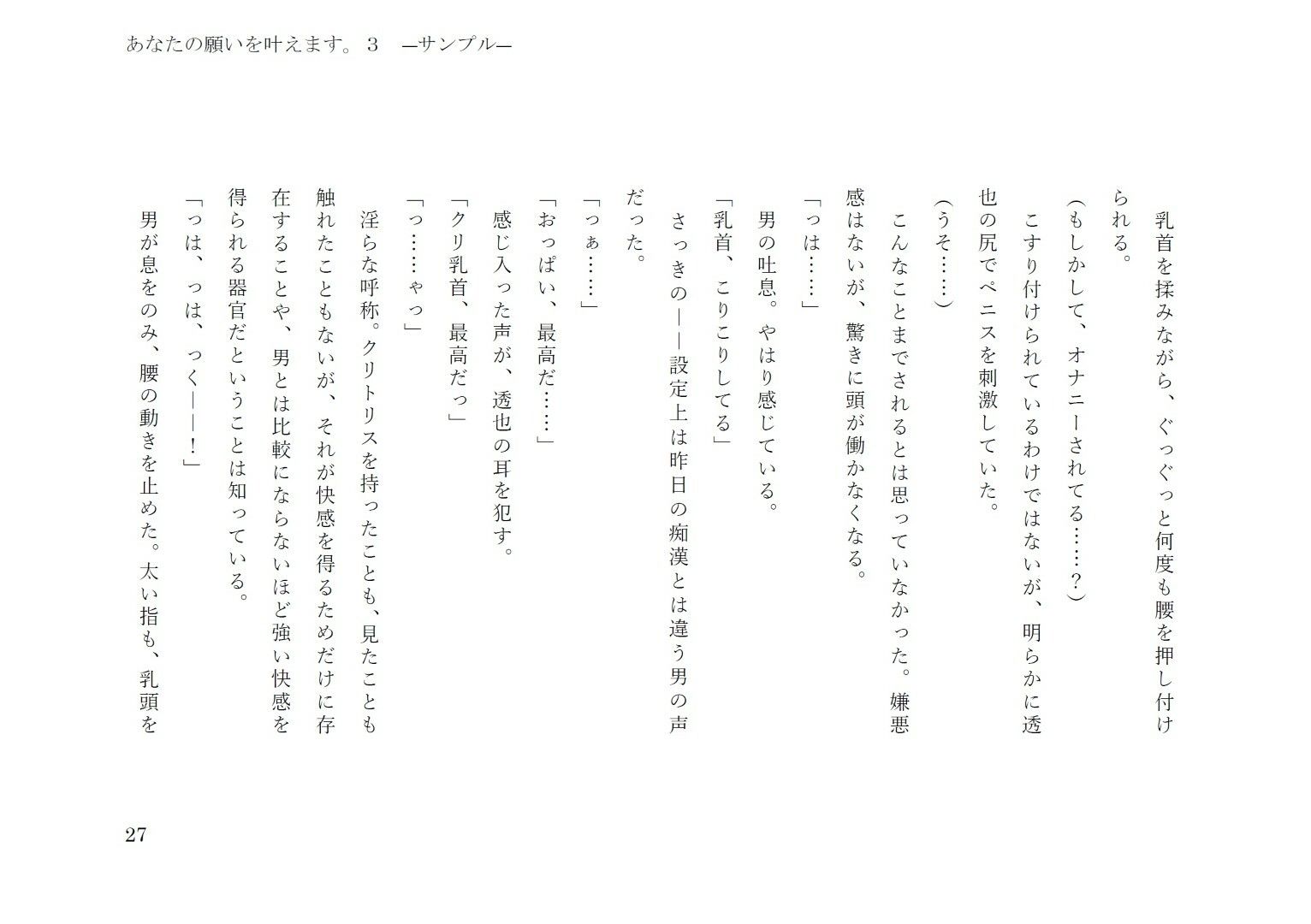 あなたの願いを叶えます。３　―サンプル―

乳首を揉みながら、ぐっぐっと何度も腰を押し付けられる。

（もしかして、オナニーされてる……？）

こすり付けられているわけではないが、明らかに透也の尻でペニスを刺激していた。

（うそ……）

こんなことまでされるとは思っていなかった。嫌悪感はないが、驚きに頭が働かなくなる。

「っは……」

男の吐息。やはり感じている。

「乳首、こりこりしてる」

さっきの――設定上は昨日の痴漢とは違う男の声だった。

「っぁ……」

「おっぱい、最高だ……」

感じ入った声が、透也の耳を犯す。

「クリ乳首、最高だっ」

「っ……ゃっ」

淫らな呼称。クリトリスを持ったことも、見たことも触れたこともないが、それが快感を得るためだけに存在することや、男とは比較にならないほど強い快感を得られる器官だということは知っている。

「っは、っは、っく――！」

男が息をのみ、腰の動きを止めた。太い指も、乳頭を

27